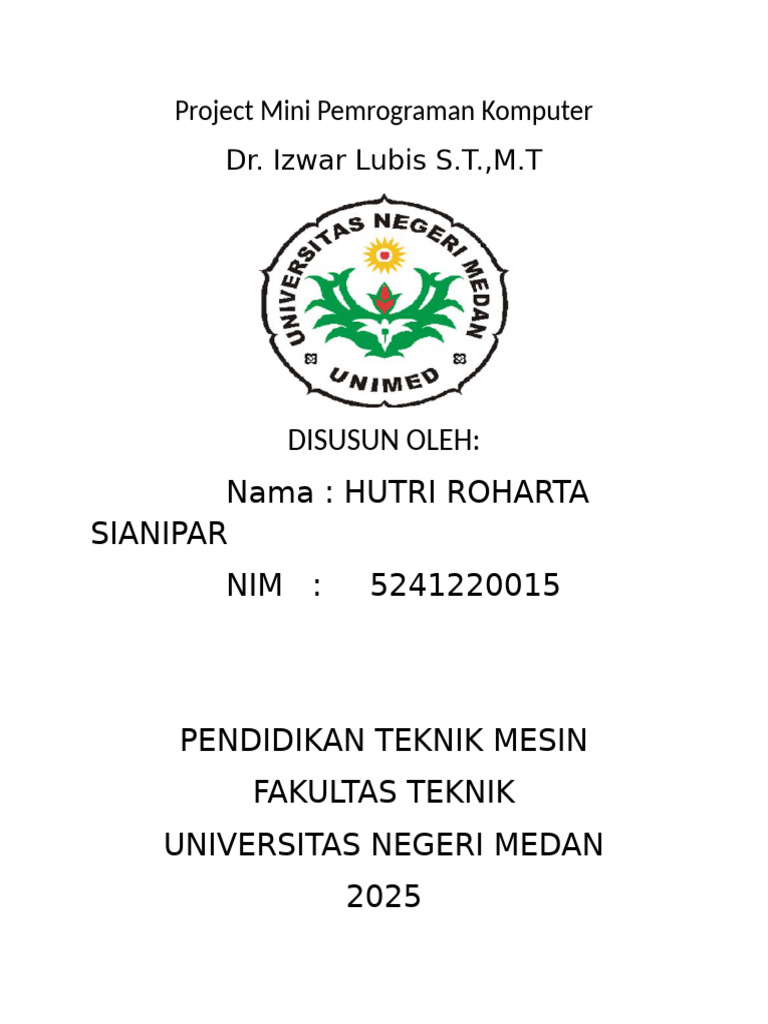 Project Mini Pemrograman Komputer

Dr. Izwar Lubis S.T.,M.T

UNIVERSITAS NEGERI MEDAN

UNIMED

DISUSUN OLEH:

Nama : HUTRI ROHARTA SIANIPAR

NIM : 5241220015

PENDIDIKAN TEKNIK MESIN
FAKULTAS TEKNIK
UNIVERSITAS NEGERI MEDAN
2025